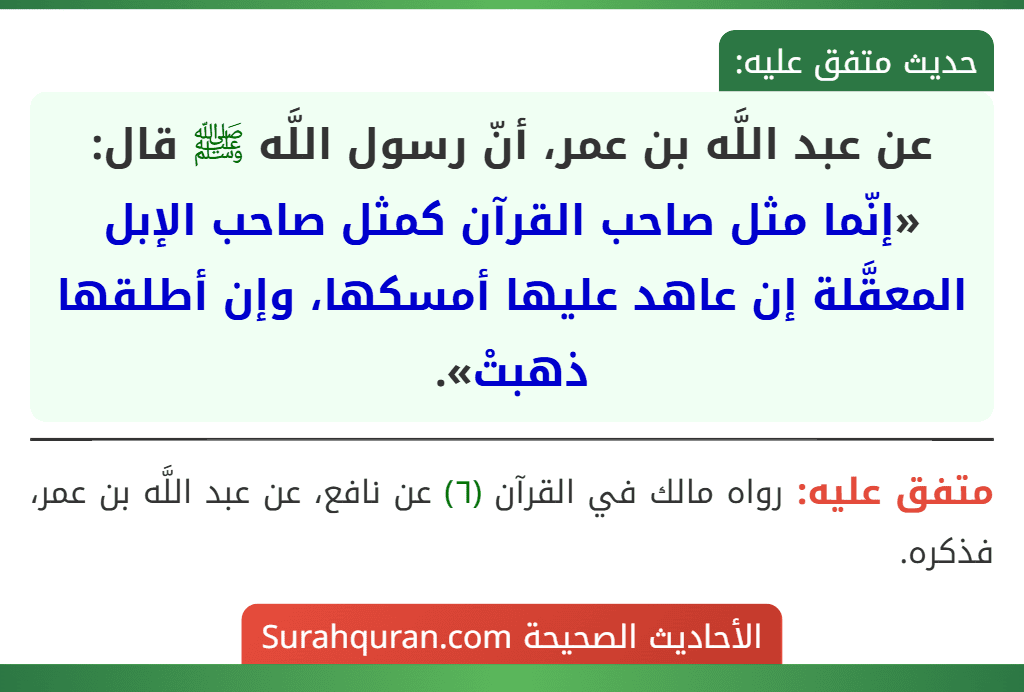 حديث متفق عليه:

عن عبد اللَّه بن عمر، أنّ رسول اللَّه ﷺ قال: «إنّما مثل صاحب القرآن كمثل صاحب الإبل المعقَّلة إن عاهد عليها أمسكها، وإن أطلقها ذهبتْ».

متفق عليه: رواه مالك في القرآن (٦) عن نافع، عن عبد اللَّه بن عمر، فذكره.

الأحاديث الصحيحة Surahquran.com